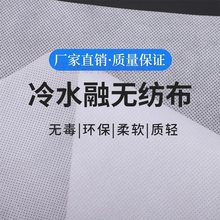 厂家直销·质量保证

冷水融无纺布

无毒|环保|柔软|质轻